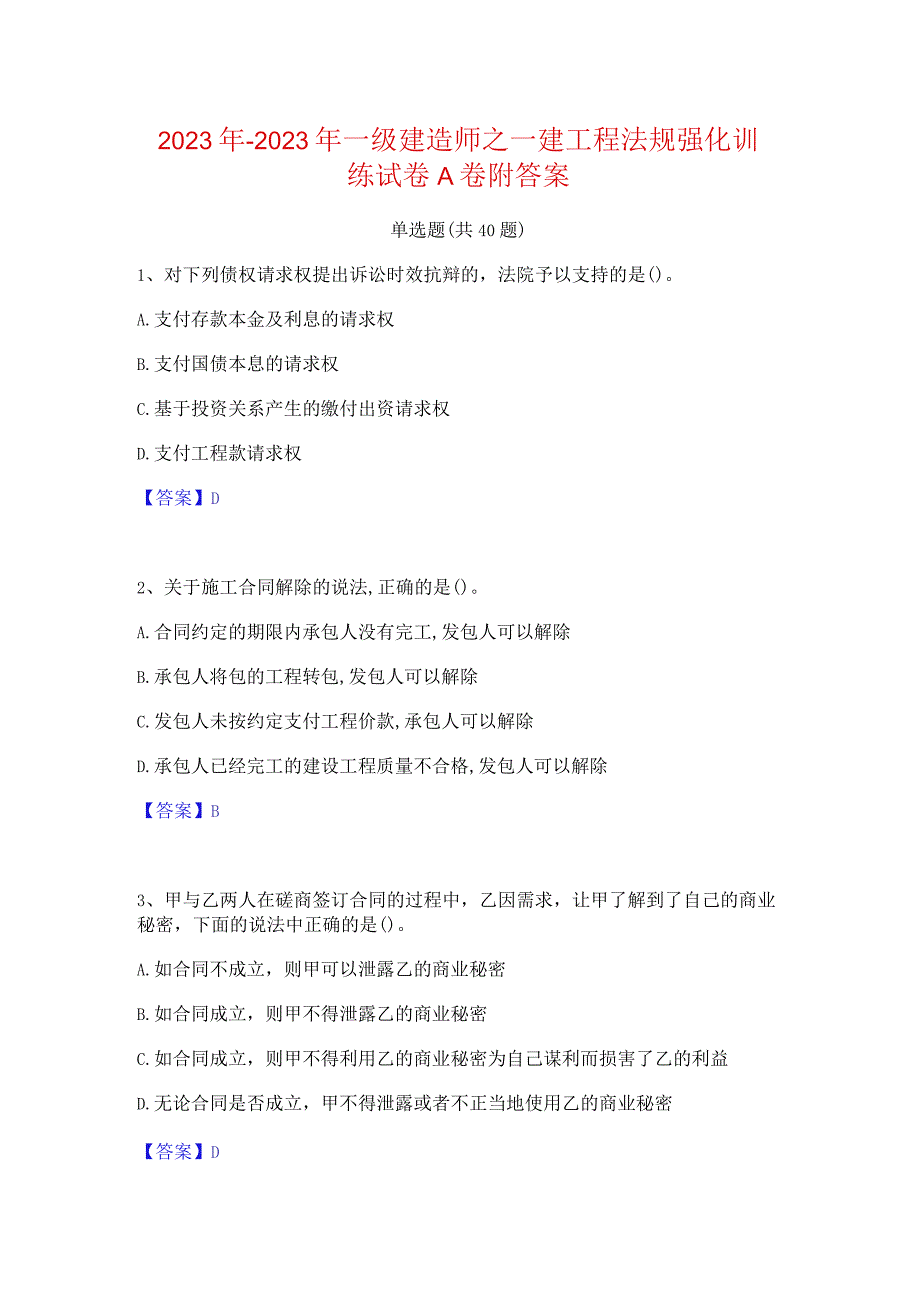 2023年-2023年一级建造师之一建工程法规强化训练试卷A卷附答案

单选题(共40题)

1、对下列债权请求权提出诉讼时效抗辩的，法院予以支持的是()。

A.支付存款本金及利息的请求权

B.支付国债本息的请求权

C.基于投资关系产生的缴付出资请求权

D.支付工程款请求权

【答案】D

2、关于施工合同解除的说法,正确的是()。

A.合同约定的期限内承包人没有完工,发包人可以解除

B.承包人将包的工程转包,发包人可以解除

C.发包人未按约定支付工程价款,承包人可以解除

D.承包人已经完工的建设工程质量不合格,发包人可以解除

【答案】B

3、甲与乙两人在磋商签订合同的过程中，乙因需求，让甲了解到了自己的商业秘密，下面的说法中正确的是()。

A.如合同不成立，则甲可以泄露乙的商业秘密

B.如合同成立，则甲不得泄露乙的商业秘密

C.如合同成立，则甲不得利用乙的商业秘密为自己谋利而损害了乙的利益

D.无论合同是否成立，甲不得泄露或者不正当地使用乙的商业秘密

【答案】D